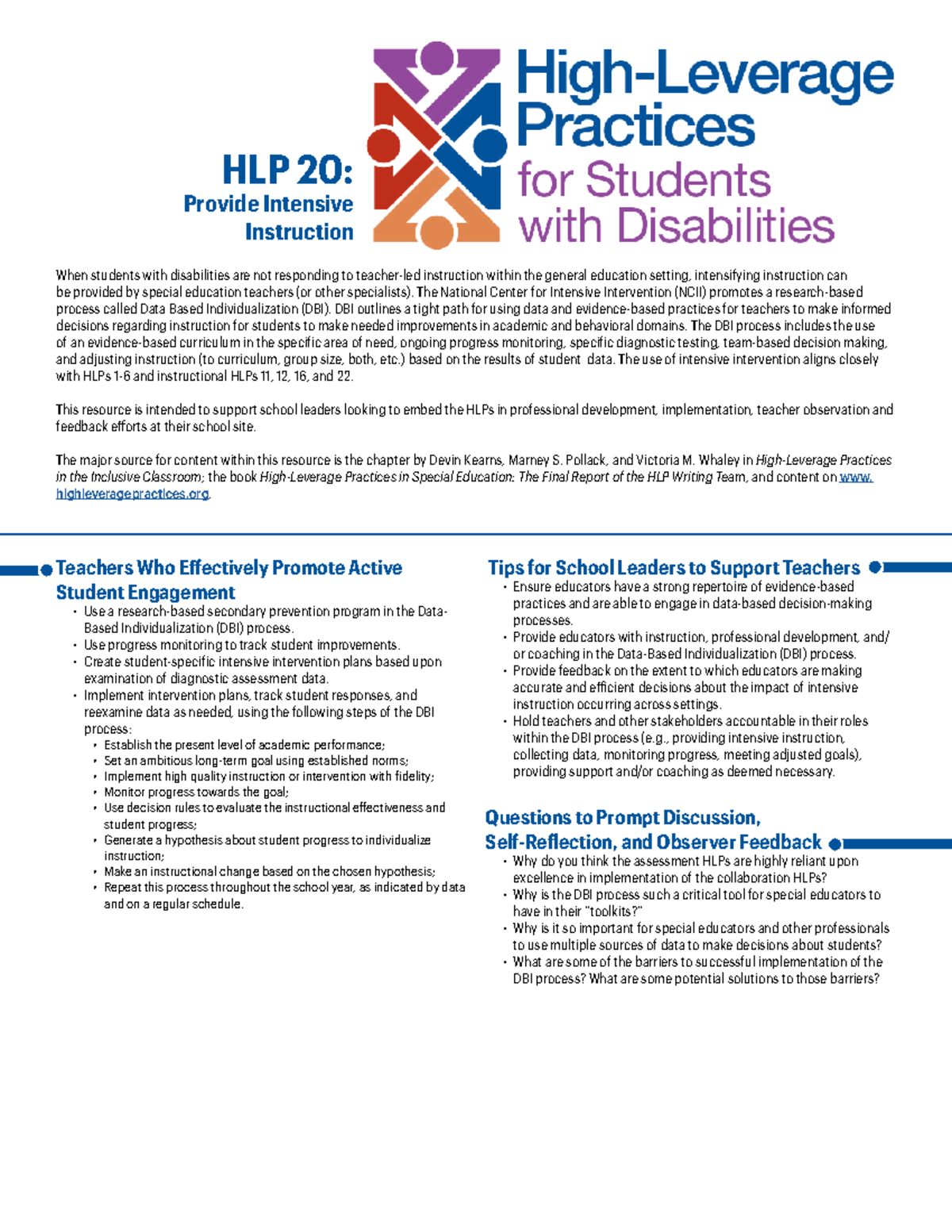 HLP 20:
Provide Intensive Instruction

High-Leverage Practices for Students with Disabilities

When students with disabilities are not responding to teacher-led instruction within the general education setting, intensifying instruction can be provided by special education teachers (or other specialists). The National Center for Intensive Intervention (NCII) promotes a research-based process called Data Based Individualization (DBI). DBI outlines a tight path for using data and evidence-based practices for teachers to make informed decisions regarding instruction for students to make needed improvements in academic and behavioral domains. The DBI process includes the use of an evidence-based curriculum in the specific area of need, ongoing progress monitoring, specific diagnostic testing, team-based decision making, and adjusting instruction (to curriculum, group size, both, etc.) based on the results of student data. The use of intensive intervention aligns closely with HLPs 1-6 and instructional HLPs 11, 12, 16, and 22.

This resource is intended to support school leaders looking to embed the HLPs in professional development, implementation, teacher observation and feedback efforts at their school site.

The major source for content within this resource is the chapter by Devin Kearns, Marney S. Pollack, and Victoria M. Whaley in High-Leverage Practices in the Inclusive Classroom; the book High-Leverage Practices in Special Education: The Final Report of the HLP Writing Team, and content on www.highleveragepractices.org.

Teachers Who Effectively Promote Active Student Engagement
• Use a research-based secondary prevention program in the Data-Based Individualization (DBI) process.
• Use progress monitoring to track student improvements.
• Create student-specific intensive intervention plans based upon examination of diagnostic assessment data.
• Implement intervention plans, track student responses, and reexamine data as needed, using the following steps of the DBI process:
• Establish the present level of academic performance;
• Set an ambitious long-term goal using established norms;
• Implement high quality instruction or intervention with fidelity;
• Monitor progress towards the goal;
• Use decision rules to evaluate the instructional effectiveness and student progress;
• Generate a hypothesis about student progress to individualize instruction;
• Make an instructional change based on the chosen hypothesis;
• Repeat this process throughout the school year, as indicated by data and on a regular schedule.

Tips for School Leaders to Support Teachers
• Ensure educators have a strong repertoire of evidence-based practices and are able to engage in data-based decision-making processes.
• Provide educators with instruction, professional development, and/or coaching in the Data-Based Individualization (DBI) process.
• Provide feedback on the extent to which educators are making accurate and efficient decisions about the impact of intensive instruction occurring across settings.
• Hold teachers and other stakeholders accountable in their roles within the DBI process (e.g., providing intensive instruction, collecting data, monitoring progress, meeting adjusted goals), providing support and/or coaching as deemed necessary.

Questions to Prompt Discussion, Self-Reflection, and Observer Feedback
• Why do you think the assessment HLPs are highly reliant upon excellence in implementation of the collaboration HLPs?
• Why is the DBI process such a critical tool for special educators to have in their "toolkits?"
• Why is it so important for special educators and other professionals to use multiple sources of data to make decisions about students?
• What are some of the barriers to successful implementation of the DBI process? What are some potential solutions to those barriers?